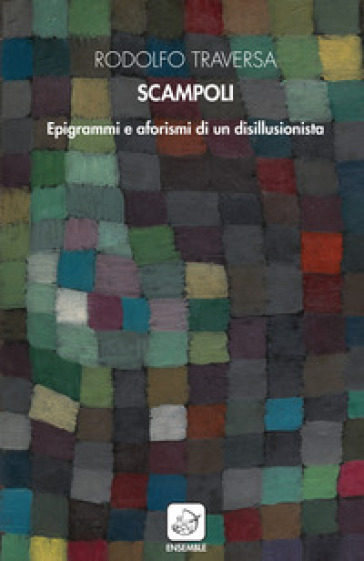 RODOLFO TRAVERSA

SCAMPOLI

Epigrammi e aforismi di un disillusionista

ENSEMBLE